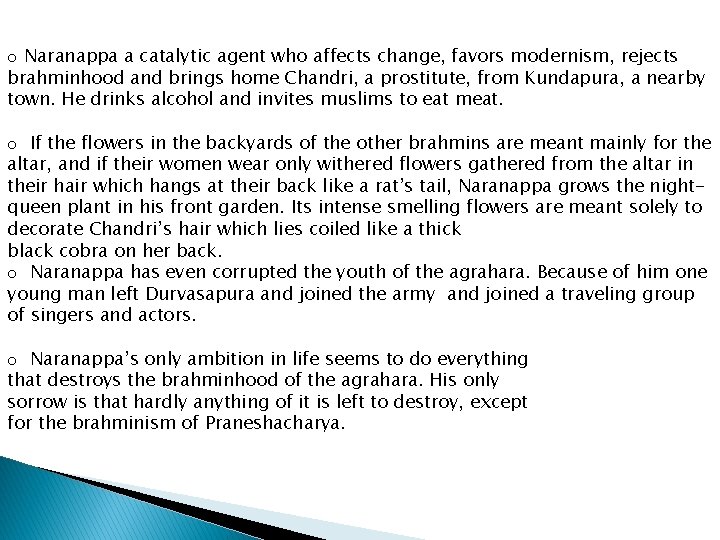 o Naranappa a catalytic agent who affects change, favors modernism, rejects brahminhood and brings home Chandri, a prostitute, from Kundapura, a nearby town. He drinks alcohol and invites muslims to eat meat.

o If the flowers in the backyards of the other brahmins are meant mainly for the altar, and if their women wear only withered flowers gathered from the altar in their hair which hangs at their back like a rat's tail, Naranappa grows the night-queen plant in his front garden. Its intense smelling flowers are meant solely to decorate Chandri's hair which lies coiled like a thick
black cobra on her back.
o Naranappa has even corrupted the youth of the agrahara. Because of him one young man left Durvasapura and joined the army and joined a traveling group of singers and actors.

o Naranappa's only ambition in life seems to do everything that destroys the brahminhood of the agrahara. His only sorrow is that hardly anything of it is left to destroy, except for the brahminism of Praneshacharya.